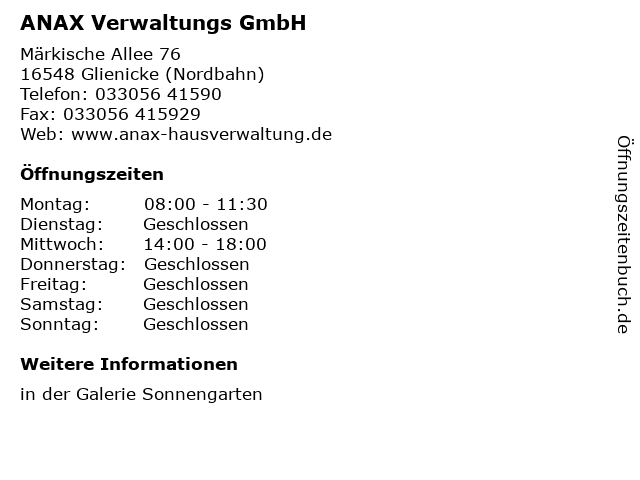 ANAX Verwaltungs GmbH

Märkische Allee 76
16548 Glienicke (Nordbahn)
Telefon: 033056 41590
Fax: 033056 415929
Web: www.anax-hausverwaltung.de

Öffnungszeiten

| Montag: | 08:00 - 11:30 |
|---|---|
| Dienstag: | Geschlossen |
| Mittwoch: | 14:00 - 18:00 |
| Donnerstag: | Geschlossen |
| Freitag: | Geschlossen |
| Samstag: | Geschlossen |
| Sonntag: | Geschlossen |

Weitere Informationen

in der Galerie Sonnengarten

Öffnungszeitenbuch.de